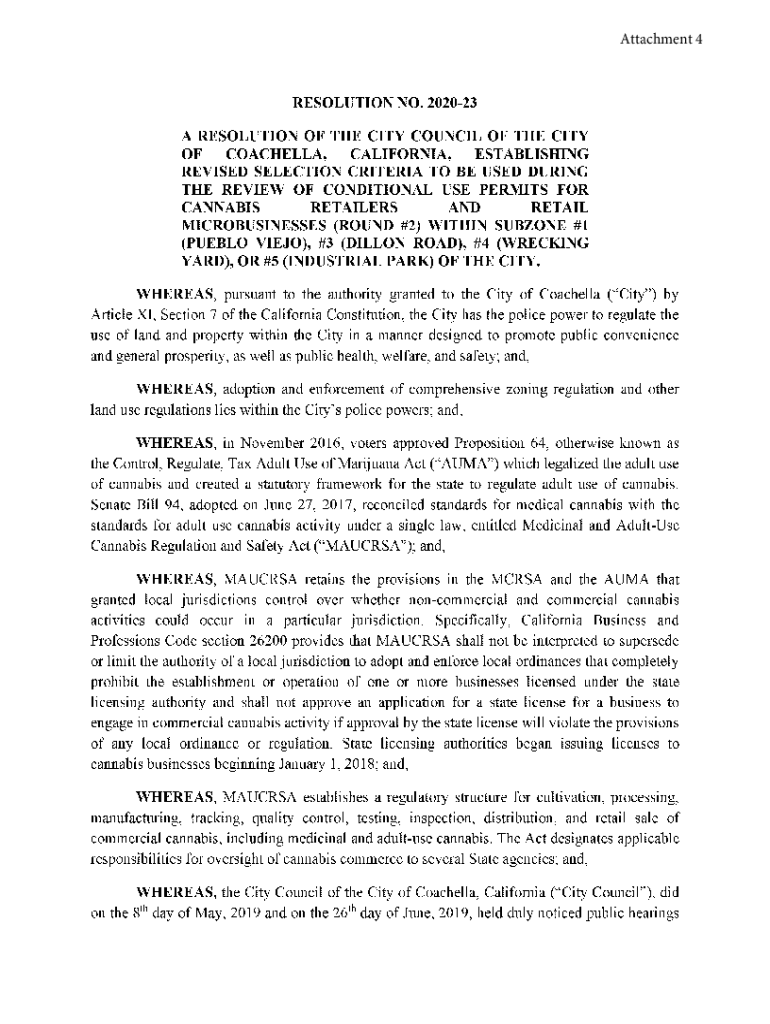 Attachment 4

RESOLUTION NO. 2020-23

A RESOLUTION OF THE CITY COUNCIL OF THE CITY OF COACHELLA, CALIFORNIA, ESTABLISHING REVISED SELECTION CRITERIA TO BE USED DURING THE REVIEW OF CONDITIONAL USE PERMITS FOR CANNABIS RETAILERS AND RETAIL MICROBUSINESSES (ROUND #2) WITHIN SUBZONE #1 (PUEBLO VIEJO), #3 (DILLON ROAD), #4 (WRECKING YARD), OR #5 (INDUSTRIAL PARK) OF THE CITY.

WHEREAS, pursuant to the authority granted to the City of Coachella ("City") by Article XI, Section 7 of the California Constitution, the City has the police power to regulate the use of land and property within the City in a manner designed to promote public convenience and general prosperity, as well as public health, welfare, and safety; and,

WHEREAS, adoption and enforcement of comprehensive zoning regulation and other land use regulations lies within the City's police powers; and,

WHEREAS, in November 2016, voters approved Proposition 64, otherwise known as the Control, Regulate, Tax Adult Use of Marijuana Act ("AUMA") which legalized the adult use of cannabis and created a statutory framework for the state to regulate adult use of cannabis. Senate Bill 94, adopted on June 27, 2017, reconciled standards for medical cannabis with the standards for adult use cannabis activity under a single law, entitled Medicinal and Adult-Use Cannabis Regulation and Safety Act ("MAUCRSA"); and,

WHEREAS, MAUCRSA retains the provisions in the MCRSA and the AUMA that granted local jurisdictions control over whether non-commercial and commercial cannabis activities could occur in a particular jurisdiction. Specifically, California Business and Professions Code section 26200 provides that MAUCRSA shall not be interpreted to supersede or limit the authority of a local jurisdiction to adopt and enforce local ordinances that completely prohibit the establishment or operation of one or more businesses licensed under the state licensing authority and shall not approve an application for a state license for a business to engage in commercial cannabis activity if approval by the state license will violate the provisions of any local ordinance or regulation. State licensing authorities began issuing licenses to cannabis businesses beginning January 1, 2018; and,

WHEREAS, MAUCRSA establishes a regulatory structure for cultivation, processing, manufacturing, tracking, quality control, testing, inspection, distribution, and retail sale of commercial cannabis, including medicinal and adult-use cannabis. The Act designates applicable responsibilities for oversight of cannabis commerce to several State agencies; and,

WHEREAS, the City Council of the City of Coachella, California ("City Council"), did on the 8$^{th}$ day of May, 2019 and on the 26$^{th}$ day of June, 2019, held duly noticed public hearings